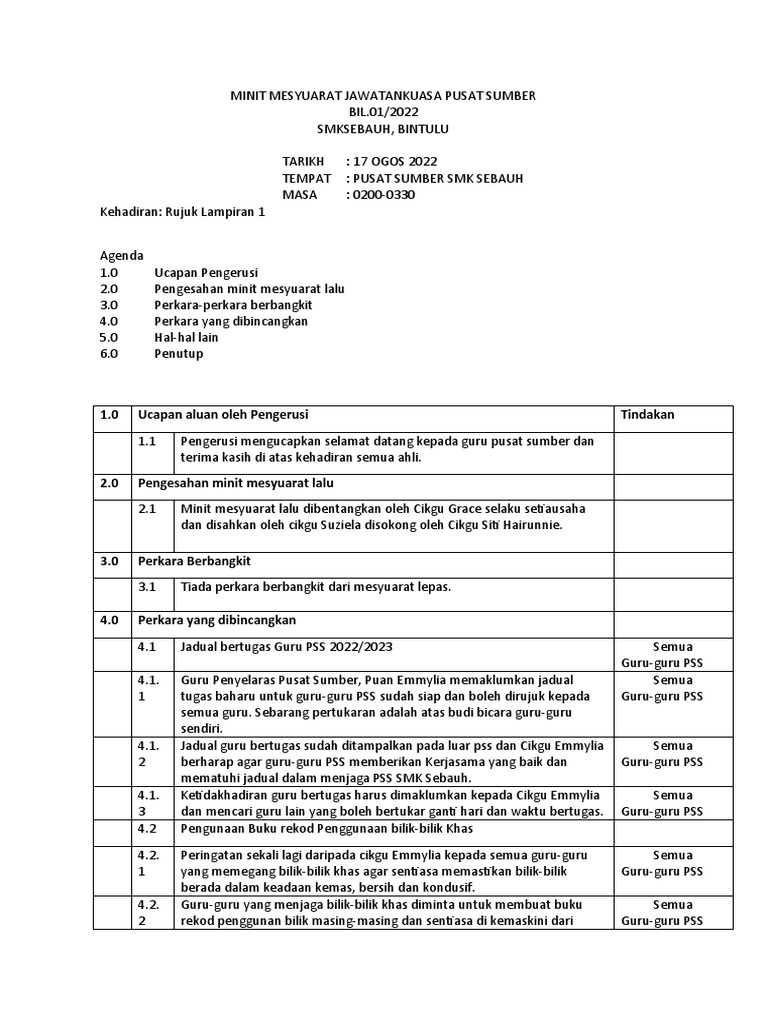 MINIT MESYUARAT JAWATANKUASA PUSAT SUMBER
BIL.01/2022
SMKSEBAUH, BINTULU

TARIKH : 17 OGOS 2022
TEMPAT : PUSAT SUMBER SMK SEBAUH
MASA : 0200-0330

Kehadiran: Rujuk Lampiran 1

Agenda
1.0 Ucapan Pengerusi
2.0 Pengesahan minit mesyuarat lalu
3.0 Perkara-perkara berbangkit
4.0 Perkara yang dibincangkan
5.0 Hal-hal lain
6.0 Penutup

| 1.0 | Ucapan aluan oleh Pengerusi | | Tindakan |
|---|---|---|---|
| | 1.1 | Pengerusi mengucapkan selamat datang kepada guru pusat sumber dan terima kasih di atas kehadiran semua ahli. | |
| 2.0 | Pengesahan minit mesyuarat lalu | | |
| | 2.1 | Minit mesyuarat lalu dibentangkan oleh Cikgu Grace selaku setiausaha dan disahkan oleh cikgu Suziela disokong oleh Cikgu Siti Hairunnie. | |
| 3.0 | Perkara Berbangkit | | |
| | 3.1 | Tiada perkara berbangkit dari mesyuarat lepas. | |
| 4.0 | Perkara yang dibincangkan | | |
| | 4.1 | Jadual bertugas Guru PSS 2022/2023 | Semua Guru-guru PSS |
| | 4.1.1 | Guru Penyelaras Pusat Sumber, Puan Emmylia memaklumkan jadual tugas baharu untuk guru-guru PSS sudah siap dan boleh dirujuk kepada semua guru. Sebarang pertukaran adalah atas budi bicara guru-guru sendiri. | Semua Guru-guru PSS |
| | 4.1.2 | Jadual guru bertugas sudah ditampalkan pada luar pss dan Cikgu Emmylia berharap agar guru-guru PSS memberikan Kerjasama yang baik dan mematuhi jadual dalam menjaga PSS SMK Sebauh. | Semua Guru-guru PSS |
| | 4.1.3 | Ketidakhadiran guru bertugas harus dimaklumkan kepada Cikgu Emmylia dan mencari guru lain yang boleh bertukar ganti hari dan waktu bertugas. | Semua Guru-guru PSS |
| | 4.2 | Pengunaan Buku rekod Penggunaan bilik-bilik Khas | |
| | 4.2.1 | Peringatan sekali lagi daripada cikgu Emmylia kepada semua guru-guru yang memegang bilik-bilik khas agar sentiasa memastikan bilik-bilik berada dalam keadaan kemas, bersih dan kondusif. | Semua Guru-guru PSS |
| | 4.2.2 | Guru-guru yang menjaga bilik-bilik khas diminta untuk membuat buku rekod penggunan bilik masing-masing dan sentiasa di kemaskini dari | Semua Guru-guru PSS |